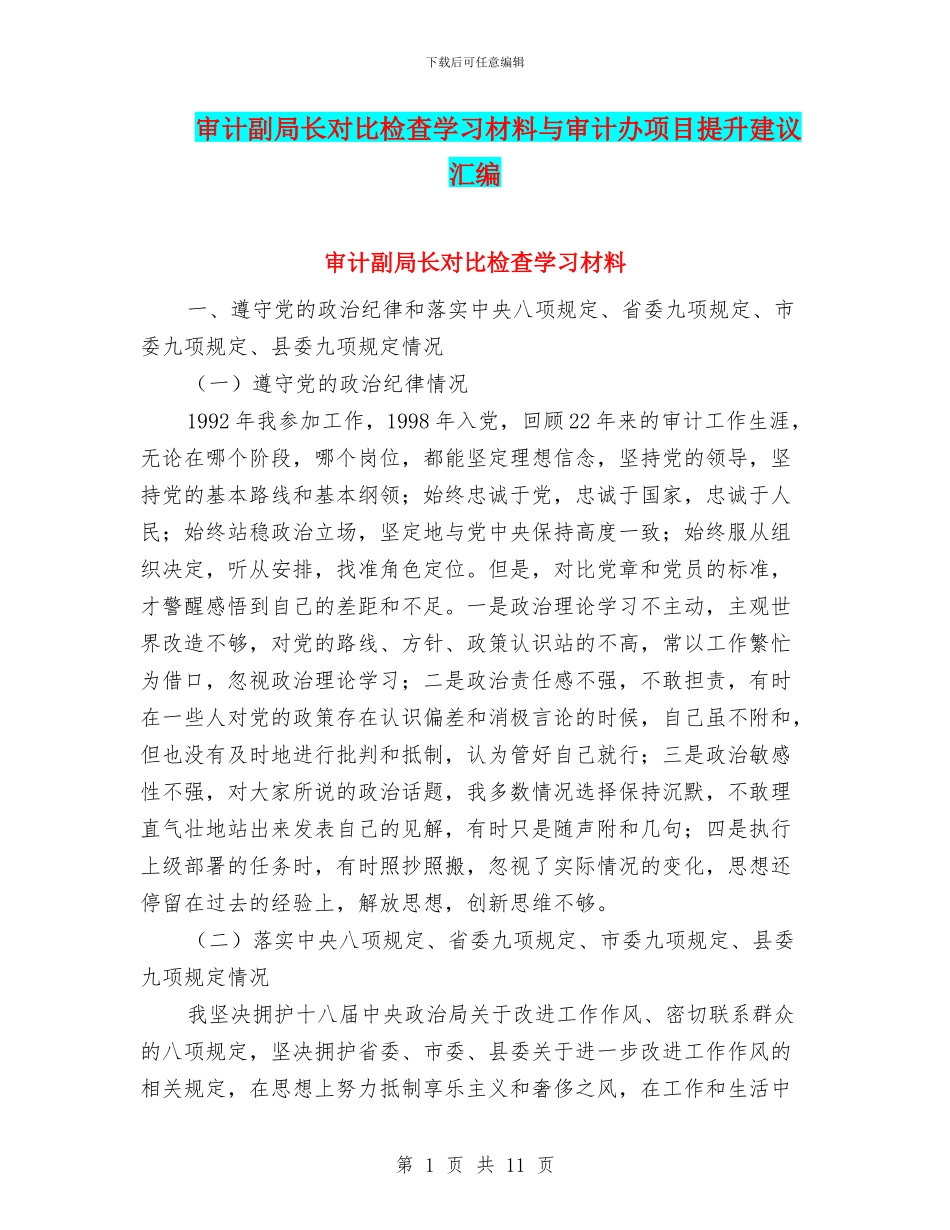 下载后可任意编辑

审计副局长对比检查学习材料与审计办项目提升建议汇编

审计副局长对比检查学习材料

一、遵守党的政治纪律和落实中央八项规定、省委九项规定、市委九项规定、县委九项规定情况

（一）遵守党的政治纪律情况

1992年我参加工作，1998年入党，回顾22年来的审计工作生涯，无论在哪个阶段，哪个岗位，都能坚定理想信念，坚持党的领导，坚持党的基本路线和基本纲领；始终忠诚于党，忠诚于国家，忠诚于人民；始终站稳政治立场，坚定地与党中央保持高度一致；始终服从组织决定，听从安排，找准角色定位。但是，对比党章和党员的标准，才警醒感悟到自己的差距和不足。一是政治理论学习不主动，主观世界改造不够，对党的路线、方针、政策认识站的不高，常以工作繁忙为借口，忽视政治理论学习；二是政治责任感不强，不敢担责，有时在一些人对党的政策存在认识偏差和消极言论的时候，自己虽不附和，但也没有及时地进行批判和抵制，认为管好自己就行；三是政治敏感性不强，对大家所说的政治话题，我多数情况选择保持沉默，不敢理直气壮地站出来发表自己的见解，有时只是随声附和几句；四是执行上级部署的任务时，有时照抄照搬，忽视了实际情况的变化，思想还停留在过去的经验上，解放思想，创新思维不够。

（二）落实中央八项规定、省委九项规定、市委九项规定、县委九项规定情况

我坚决拥护十八届中央政治局关于改进工作作风、密切联系群众的八项规定，坚决拥护省委、市委、县委关于进一步改进工作作风的相关规定，在思想上努力抵制享乐主义和奢侈之风，在工作和生活中

第 1 页 共 11 页